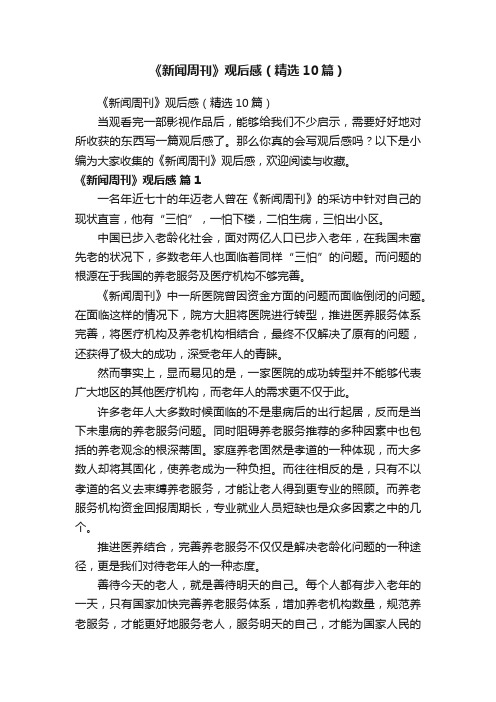 《新闻周刊》观后感（精选10篇）

《新闻周刊》观后感（精选10篇）

当观看完一部影视作品后，能够给我们不少启示，需要好好地对所收获的东西写一篇观后感了。那么你真的会写观后感吗？以下是小编为大家收集的《新闻周刊》观后感，欢迎阅读与收藏。

《新闻周刊》观后感 篇1

一名年近七十的年迈老人曾在《新闻周刊》的采访中针对自己的现状直言，他有“三怕”，一怕下楼，二怕生病，三怕出小区。

中国已步入老龄化社会，面对两亿人口已步入老年，在我国未富先老的状况下，多数老年人也面临着同样“三怕”的问题。而问题的根源在于我国的养老服务及医疗机构不够完善。

《新闻周刊》中一所医院曾因资金方面的问题而面临倒闭的问题。在面临这样的情况下，院方大胆将医院进行转型，推进医养服务体系完善，将医疗机构及养老机构相结合，最终不仅解决了原有的问题，还获得了极大的成功，深受老年人的青睐。

然而事实上，显而易见的是，一家医院的成功转型并不能够代表广大地区的其他医疗机构，而老年人的需求更不仅于此。

许多老年人大多数时候面临的不是患病后的出行起居，反而是当下未患病的养老服务问题。同时阻碍养老服务推荐的多种因素中也包括的养老观念的根深蒂固。家庭养老固然是孝道的一种体现，而大多数人却将其固化，使养老成为一种负担。而往往相反的是，只有不以孝道的名义去束缚养老服务，才能让老人得到更专业的照顾。而养老服务机构资金回报周期长，专业就业人员短缺也是众多因素之中的几个。

推进医养结合，完善养老服务不仅仅是解决老龄化问题的一种途径，更是我们对待老年人的一种态度。

善待今天的老人，就是善待明天的自己。每个人都有步入老年的一天，只有国家加快完善养老服务体系，增加养老机构数量，规范养老服务，才能更好地服务老人，服务明天的自己，才能为国家人民的